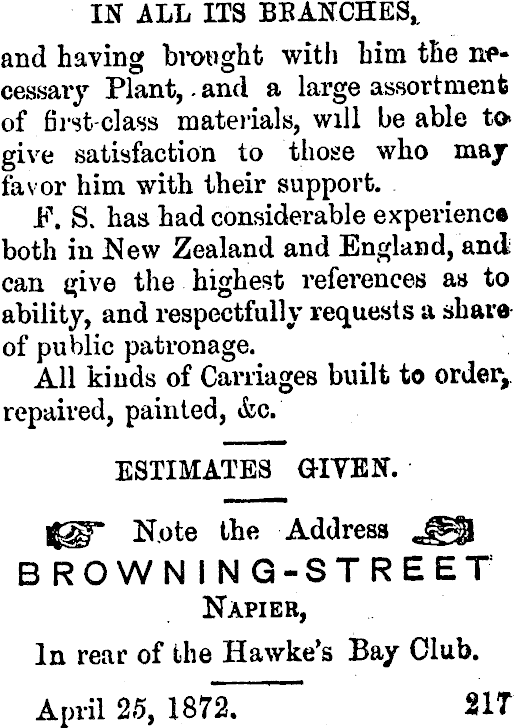 IN ALL ITS BRANCHES,

and having brought with him the necessary Plant, and a large assortment of first-class materials, will be able to give satisfaction to those who may favor him with their support.

F. S. has had considerable experience both in New Zealand and England, and can give the highest references as to ability, and respectfully requests a share of public patronage.

All kinds of Carriages built to order, repaired, painted, &c.

ESTIMATES GIVEN.

Note the Address

BROWNING-STREET

NAPIER,

In rear of the Hawke's Bay Club.

April 25, 1872. 217